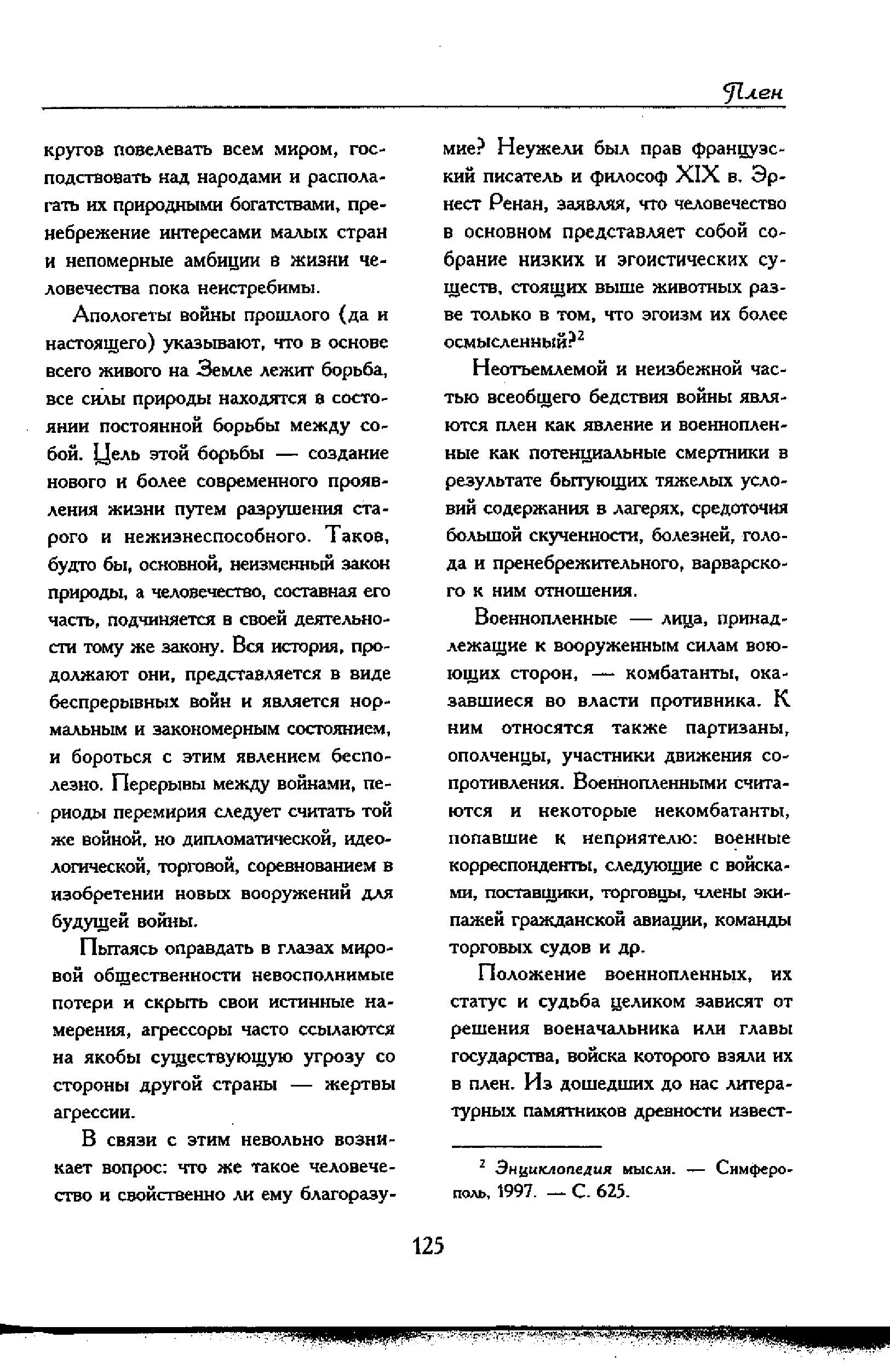 Плен

кругов повелевать всем миром, господствовать над народами и располагать их природными богатствами, пренебрежение интересами малых стран и непомерные амбиции в жизни человечества пока неистребимы.

Апологеты войны прошлого (да и настоящего) указывают, что в основе всего живого на Земле лежит борьба, все силы природы находятся в состоянии постоянной борьбы между собой. Цель этой борьбы — создание нового и более современного проявления жизни путем разрушения старого и нежизнеспособного. Таков, будто бы, основной, неизменный закон природы, а человечество, составная его часть, подчиняется в своей деятельности тому же закону. Вся история, продолжают они, представляется в виде беспрерывных войн и является нормальным и закономерным состоянием, и бороться с этим явлением бесполезно. Перерывы между войнами, периоды перемирия следует считать той же войной, но дипломатической, идеологической, торговой, соревнованием в изобретении новых вооружений для будущей войны.

Пытаясь оправдать в глазах мировой общественности невосполнимые потери и скрыть свои истинные намерения, агрессоры часто ссылаются на якобы существующую угрозу со стороны другой страны — жертвы агрессии.

В связи с этим невольно возникает вопрос: что же такое человечество и свойственно ли ему благоразумие? Неужели был прав французский писатель и философ XIX в. Эрнест Ренан, заявляя, что человечество в основном представляет собой собрание низких и эгоистических существ, стоящих выше животных разве только в том, что эгоизм их более осмысленный?$^2$

Неотъемлемой и неизбежной частью всеобщего бедствия войны являются плен как явление и военнопленные как потенциальные смертники в результате бытующих тяжелых условий содержания в лагерях, средоточия большой скученности, болезней, голода и пренебрежительного, варварского к ним отношения.

Военнопленные — лица, принадлежащие к вооруженным силам воюющих сторон, — комбатанты, оказавшиеся во власти противника. К ним относятся также партизаны, ополченцы, участники движения сопротивления. Военнопленными считаются и некоторые некомбатанты, попавшие к неприятелю: военные корреспонденты, следующие с войсками, поставщики, торговцы, члены экипажей гражданской авиации, команды торговых судов и др.

Положение военнопленных, их статус и судьба целиком зависят от решения военачальника или главы государства, войска которого взяли их в плен. Из дошедших до нас литературных памятников древности извест-

$^2$ Энциклопедия мысли. — Симферополь, 1997. — С. 625.

125